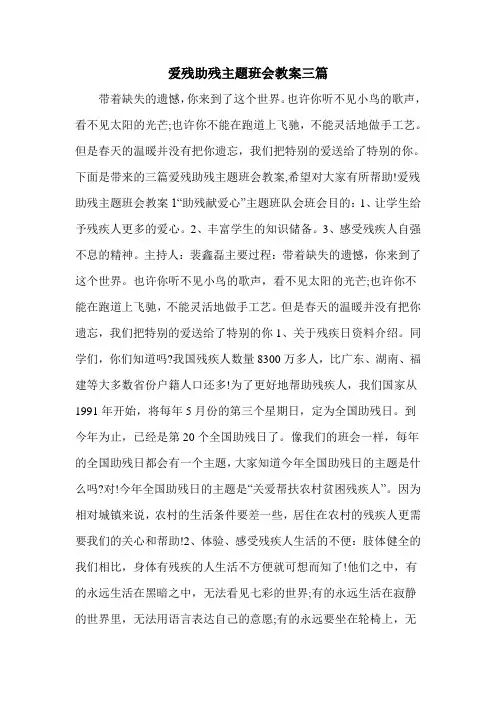 爱残助残主题班会教案三篇

带着缺失的遗憾，你来到了这个世界。也许你听不见小鸟的歌声，看不见太阳的光芒;也许你不能在跑道上飞驰，不能灵活地做手工艺。但是春天的温暖并没有把你遗忘，我们把特别的爱送给了特别的你。下面是带来的三篇爱残助残主题班会教案,希望对大家有所帮助!爱残助残主题班会教案 1“助残献爱心”主题班队会班会目的：1、让学生给予残疾人更多的爱心。2、丰富学生的知识储备。3、感受残疾人自强不息的精神。主持人：裴鑫磊主要过程：带着缺失的遗憾，你来到了这个世界。也许你听不见小鸟的歌声，看不见太阳的光芒;也许你不能在跑道上飞驰，不能灵活地做手工艺。但是春天的温暖并没有把你遗忘，我们把特别的爱送给了特别的你 1、关于残疾日资料介绍。同学们，你们知道吗?我国残疾人数量 8300 万多人，比广东、湖南、福建等大多数省份户籍人口还多!为了更好地帮助残疾人，我们国家从 1991 年开始，将每年 5 月份的第三个星期日，定为全国助残日。到今年为止，已经是第 20 个全国助残日了。像我们的班会一样，每年的全国助残日都会有一个主题，大家知道今年全国助残日的主题是什么吗?对!今年全国助残日的主题是“关爱帮扶农村贫困残疾人”。因为相对城镇来说，农村的生活条件要差一些，居住在农村的残疾人更需要我们的关心和帮助!2、体验、感受残疾人生活的不便：肢体健全的我们相比，身体有残疾的人生活不方便就可想而知了!他们之中，有的永远生活在黑暗之中，无法看见七彩的世界;有的永远生活在寂静的世界里，无法用语言表达自己的意愿;有的永远要坐在轮椅上，无